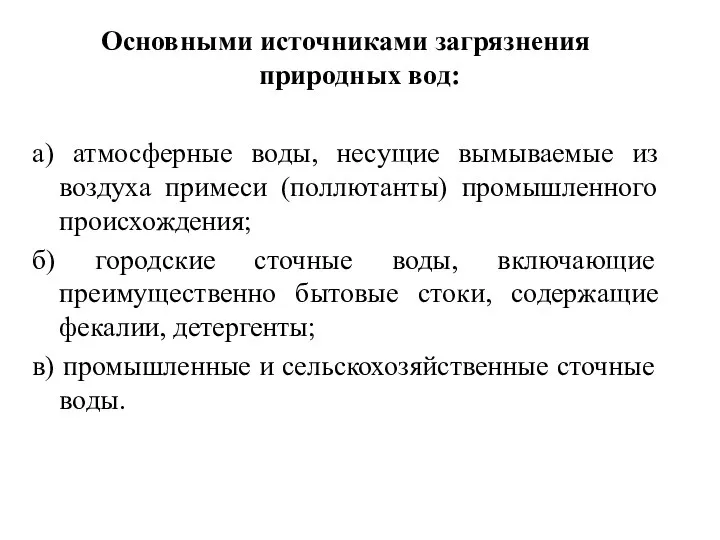 Основными источниками загрязнения природных вод:

а) атмосферные воды, несущие вымываемые из воздуха примеси (поллютанты) промышленного происхождения;

б) городские сточные воды, включающие преимущественно бытовые стоки, содержащие фекалии, детергенты;

в) промышленные и сельскохозяйственные сточные воды.